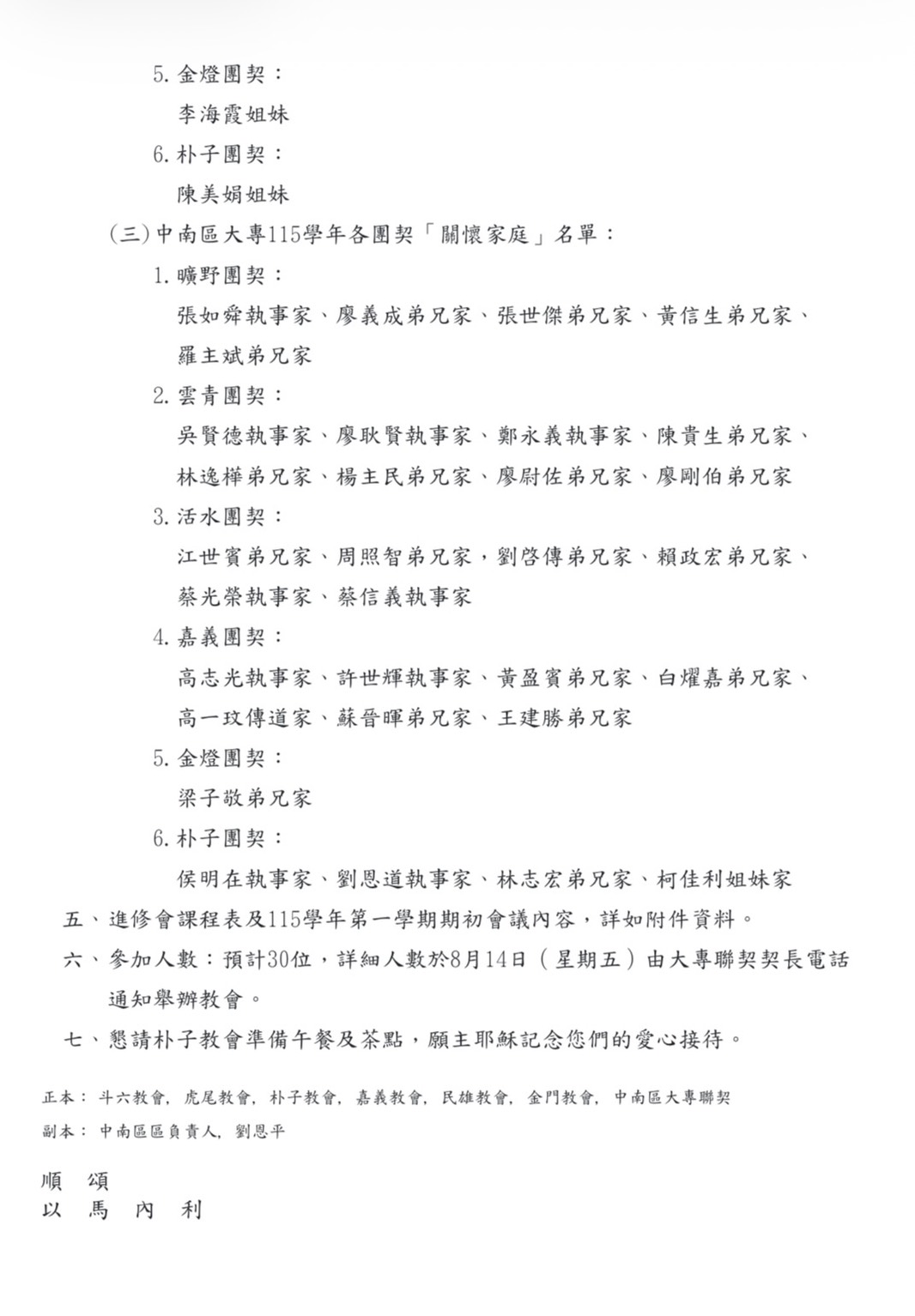 5.金燈團契：

李海霞姐妹

6.朴子團契：

陳美娟姐妹

(三)中南區大專115學年各團契「關懷家庭」名單：

1.曠野團契：

張如舜執事家、廖義成弟兄家、張世傑弟兄家、黃信生弟兄家、羅主斌弟兄家

2.雲青團契：

吳賢德執事家、廖耿賢執事家、鄭永義執事家、陳貴生弟兄家、林逸樺弟兄家、楊主民弟兄家、廖尉佐弟兄家、廖剛伯弟兄家

3.活水團契：

江世賓弟兄家、周照智弟兄家，劉啓傳弟兄家、賴政宏弟兄家、蔡光榮執事家、蔡信義執事家

4.嘉義團契：

高志光執事家、許世輝執事家、黃盈賓弟兄家、白燿嘉弟兄家、高一玟傳道家、蘇晉暉弟兄家、王建勝弟兄家

5.金燈團契：

梁子敬弟兄家

6.朴子團契：

侯明在執事家、劉恩道執事家、林志宏弟兄家、柯佳利姐妹家

五、進修會課程表及115學年第一學期期初會議內容，詳如附件資料。

六、參加人數：預計30位，詳細人數於8月14日(星期五)由大專聯契契長電話通知舉辦教會。

七、懇請朴子教會準備午餐及茶點，願主耶穌記念您們的愛心接待。

正本：斗六教會，虎尾教會，朴子教會，嘉義教會，民雄教會，金門教會，中南區大專聯契

副本：中南區區負責人，劉恩平

順 頌

以 馬 內 利